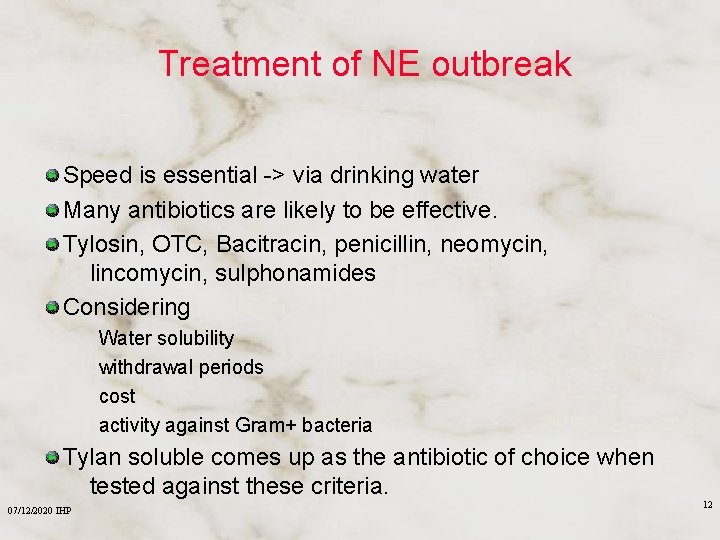 Treatment of NE outbreak

Speed is essential -> via drinking water

Many antibiotics are likely to be effective.

Tylosin, OTC, Bacitracin, penicillin, neomycin, lincomycin, sulphonamides

Considering

Water solubility

withdrawal periods

cost

activity against Gram+ bacteria

Tylan soluble comes up as the antibiotic of choice when tested against these criteria.

07/12/2020 IHP

12